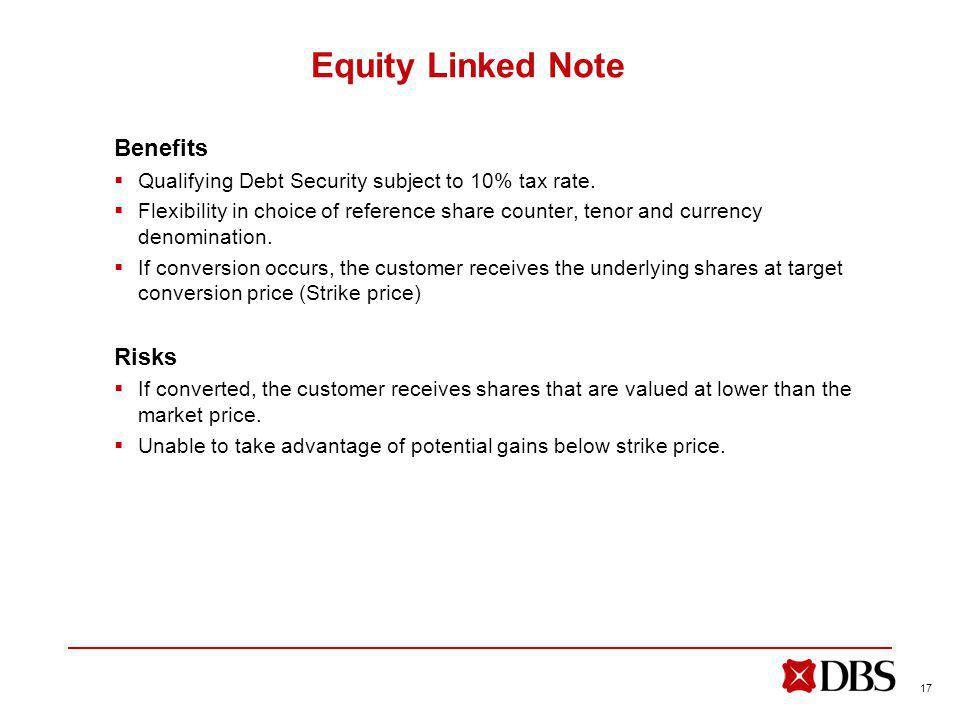 Equity Linked Note

Benefits

▪ Qualifying Debt Security subject to 10% tax rate.

▪ Flexibility in choice of reference share counter, tenor and currency denomination.

▪ If conversion occurs, the customer receives the underlying shares at target conversion price (Strike price)

Risks

▪ If converted, the customer receives shares that are valued at lower than the market price.

▪ Unable to take advantage of potential gains below strike price.

DBS

17